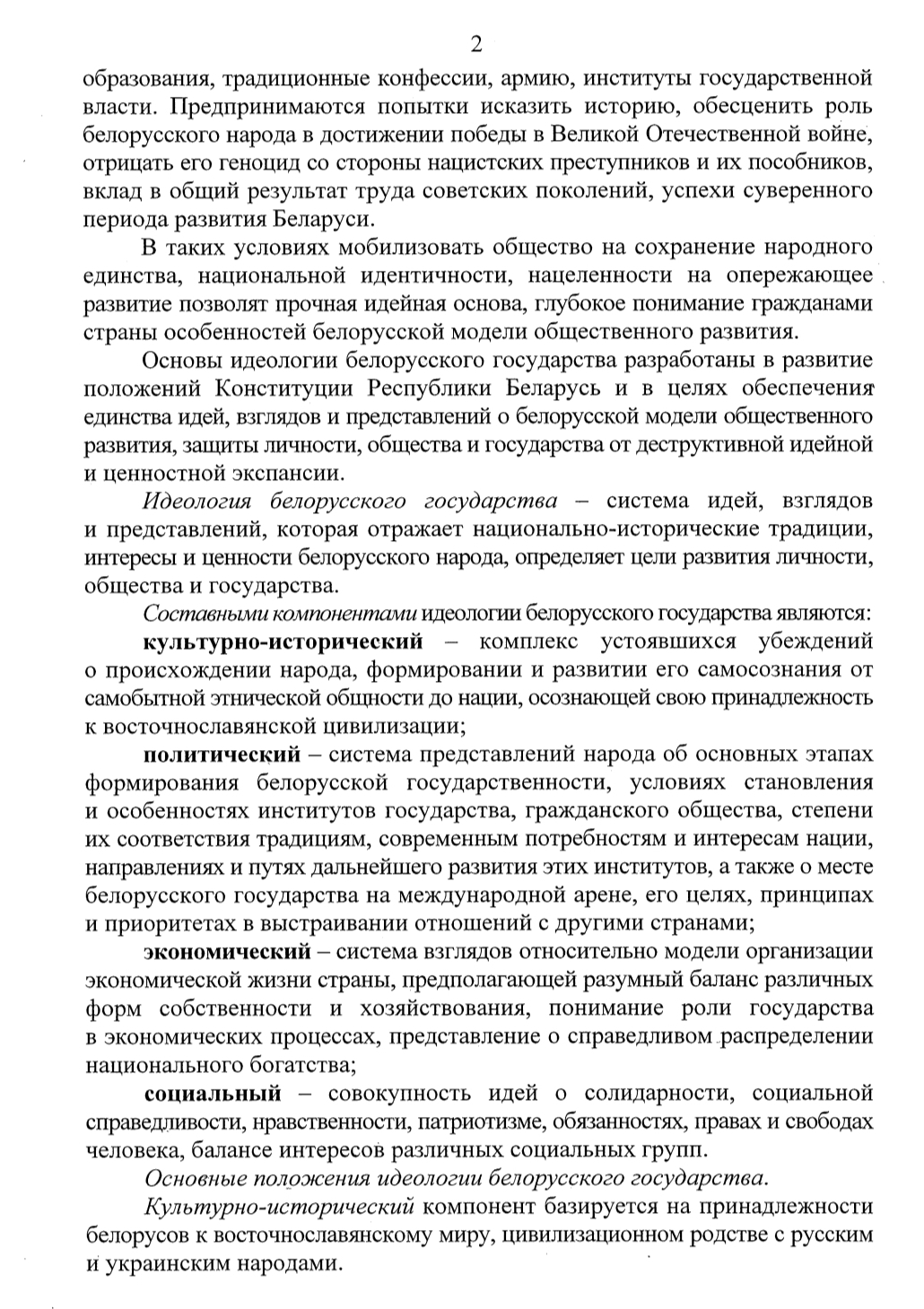 2

образования, традиционные конфессии, армию, институты государственной власти. Предпринимаются попытки исказить историю, обесценить роль белорусского народа в достижении победы в Великой Отечественной войне, отрицать его геноцид со стороны нацистских преступников и их пособников, вклад в общий результат труда советских поколений, успехи суверенного периода развития Беларуси.

В таких условиях мобилизовать общество на сохранение народного единства, национальной идентичности, нацеленности на опережающее развитие позволят прочная идейная основа, глубокое понимание гражданами страны особенностей белорусской модели общественного развития.

Основы идеологии белорусского государства разработаны в развитие положений Конституции Республики Беларусь и в целях обеспечения единства идей, взглядов и представлений о белорусской модели общественного развития, защиты личности, общества и государства от деструктивной идейной и ценностной экспансии.

Идеология белорусского государства – система идей, взглядов и представлений, которая отражает национально-исторические традиции, интересы и ценности белорусского народа, определяет цели развития личности, общества и государства.

Составными компонентами идеологии белорусского государства являются:

культурно-исторический – комплекс устоявшихся убеждений о происхождении народа, формировании и развитии его самосознания от самобытной этнической общности до нации, осознающей свою принадлежность к восточнославянской цивилизации;

политический – система представлений народа об основных этапах формирования белорусской государственности, условиях становления и особенностях институтов государства, гражданского общества, степени их соответствия традициям, современным потребностям и интересам нации, направлениях и путях дальнейшего развития этих институтов, а также о месте белорусского государства на международной арене, его целях, принципах и приоритетах в выстраивании отношений с другими странами;

экономический – система взглядов относительно модели организации экономической жизни страны, предполагающей разумный баланс различных форм собственности и хозяйствования, понимание роли государства в экономических процессах, представление о справедливом распределении национального богатства;

социальный – совокупность идей о солидарности, социальной справедливости, нравственности, патриотизме, обязанностях, правах и свободах человека, балансе интересов различных социальных групп.

Основные положения идеологии белорусского государства.

Культурно-исторический компонент базируется на принадлежности белорусов к восточнославянскому миру, цивилизационном родстве с русским и украинским народами.